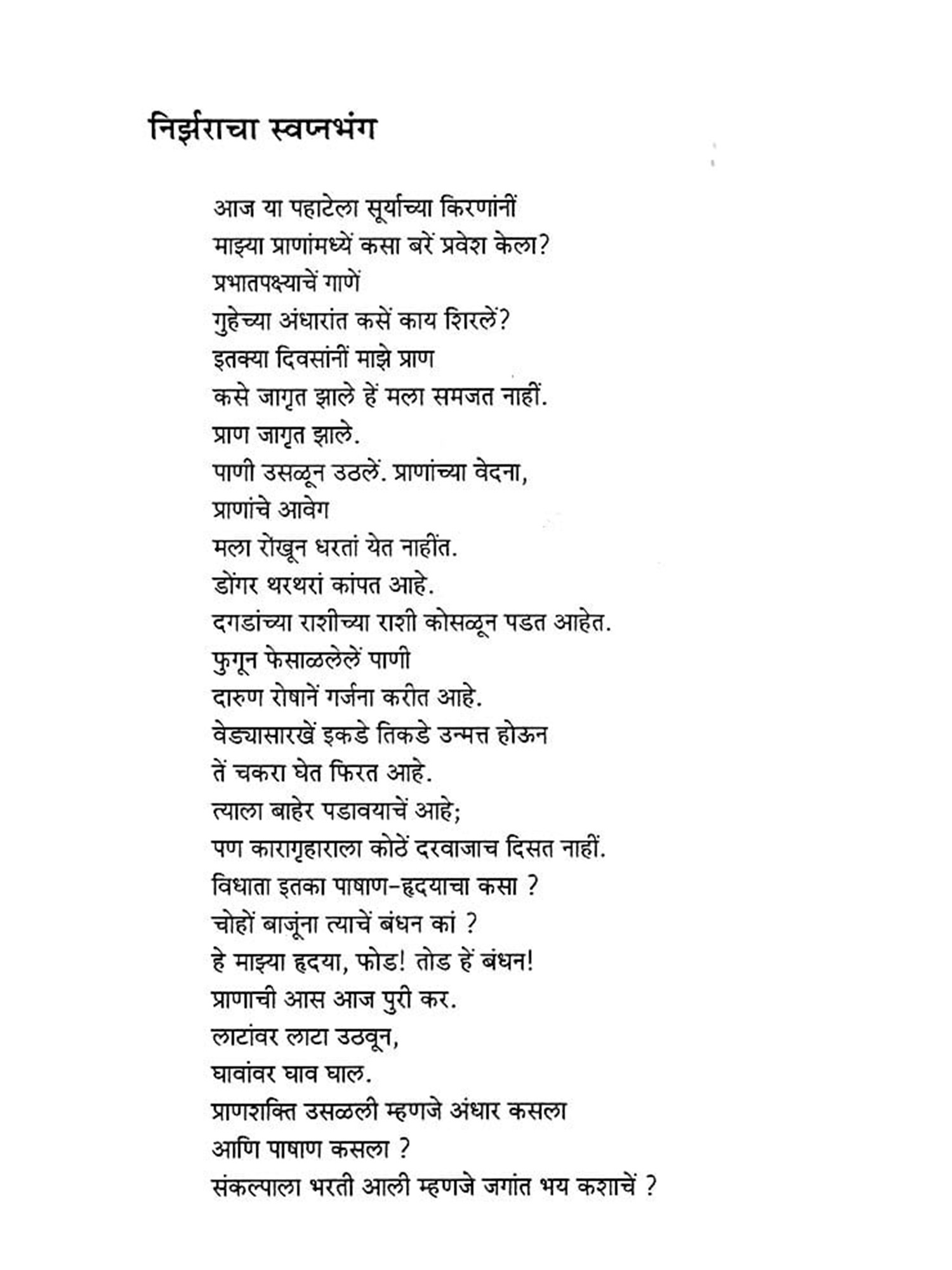 निर्झराचा स्वप्नभंग

आज या पहाटेला सूर्याच्या किरणांनीं
माझ्या प्राणांमध्यें कसा बरें प्रवेश केला?
प्रभातपक्ष्याचें गाणें
गुहेच्या अंधारांत कसें काय शिरलें?
इतक्या दिवसांनीं माझे प्राण
कसे जागृत झाले हें मला समजत नाहीं.
प्राण जागृत झाले.
पाणी उसळून उठलें. प्राणांच्या वेदना,
प्राणांचे आवेग
मला रोखून धरतां येत नाहींत.
डोंगर थरथरां कांपत आहे.
दगडांच्या राशीच्या राशी कोसळून पडत आहेत.
फुगून फेसाळलेलें पाणी
दारुण रोषानें गर्जना करीत आहे.
वेड्यासारखें इकडे तिकडे उन्मत्त होऊन
तें चकरा घेत फिरत आहे.
त्याला बाहेर पडावयाचें आहे;
पण कारागृहाराला कोठें दरवाजाच दिसत नाहीं.
विधाता इतका पाषाण-हृदयाचा कसा ?
चोहों बाजूंना त्याचें बंधन कां ?
हे माझ्या हृदया, फोड! तोड हें बंधन!
प्राणाची आस आज पुरी कर.
लाटांवर लाटा उठवून,
घावांवर घाव घाल.
प्राणशक्ति उसळली म्हणजे अंधार कसला
आणि पाषाण कसला ?
संकल्पाला भरती आली म्हणजे जगांत भय कशाचें ?